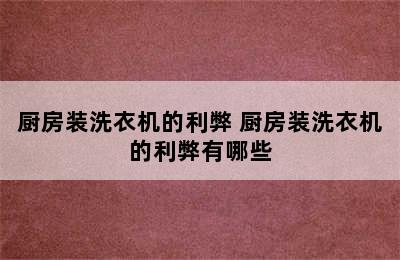 厨房装洗衣机的利弊 厨房装洗衣机的利弊有哪些